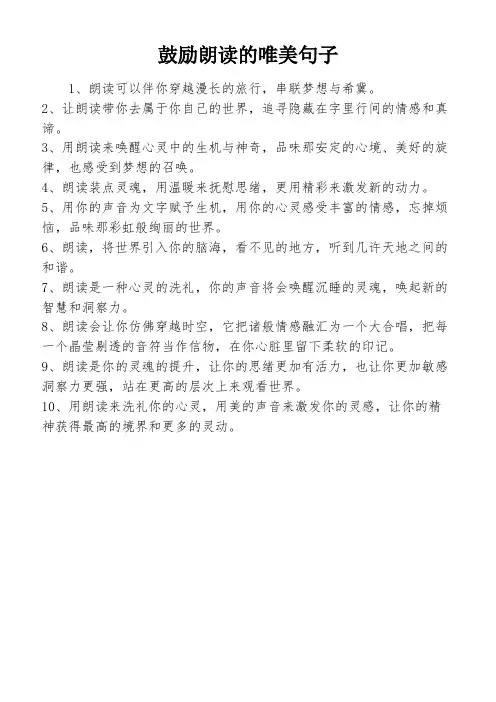 鼓励朗读的唯美句子

1、朗读可以伴你穿越漫长的旅行，串联梦想与希冀。

2、让朗读带你去属于你自己的世界，追寻隐藏在字里行间的情感和真谛。

3、用朗读来唤醒心灵中的生机与神奇，品味那安定的心境、美好的旋律，也感受到梦想的召唤。

4、朗读装点灵魂，用温暖来抚慰思绪，更用精彩来激发新的动力。

5、用你的声音为文字赋予生机，用你的心灵感受丰富的情感，忘掉烦恼，品味那彩虹般绚丽的世界。

6、朗读，将世界引入你的脑海，看不见的地方，听到几许天地之间的和谐。

7、朗读是一种心灵的洗礼，你的声音将会唤醒沉睡的灵魂，唤起新的智慧和洞察力。

8、朗读会让你仿佛穿越时空，它把诸般情感融汇为一个大合唱，把每一个晶莹剔透的音符当作信物，在你心脏里留下柔软的印记。

9、朗读是你的灵魂的提升，让你的思绪更加有活力，也让你更加敏感洞察力更强，站在更高的层次上来观看世界。

10、用朗读来洗礼你的心灵，用美的声音来激发你的灵感，让你的精神获得最高的境界和更多的灵动。